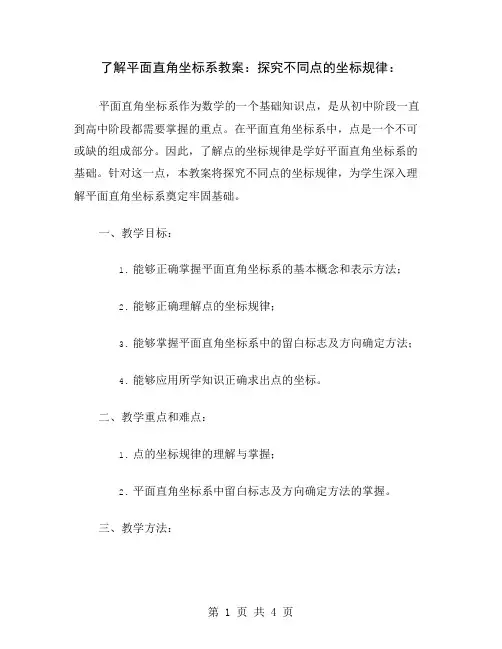 了解平面直角坐标系教案：探究不同点的坐标规律：

平面直角坐标系作为数学的一个基础知识点，是从初中阶段一直到高中阶段都需要掌握的重点。在平面直角坐标系中，点是一个不可或缺的组成部分。因此，了解点的坐标规律是学好平面直角坐标系的基础。针对这一点，本教案将探究不同点的坐标规律，为学生深入理解平面直角坐标系奠定牢固基础。

一、教学目标：

1. 能够正确掌握平面直角坐标系的基本概念和表示方法；

2. 能够正确理解点的坐标规律；

3. 能够掌握平面直角坐标系中的留白标志及方向确定方法；

4. 能够应用所学知识正确求出点的坐标。

二、教学重点和难点：

1. 点的坐标规律的理解与掌握；

2. 平面直角坐标系中留白标志及方向确定方法的掌握。

三、教学方法：

第 1 页 共 4 页